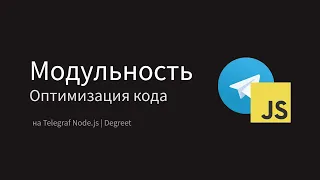 Модульность
Оптимизация кода

на Telegraf Node.js | Degreet

JS